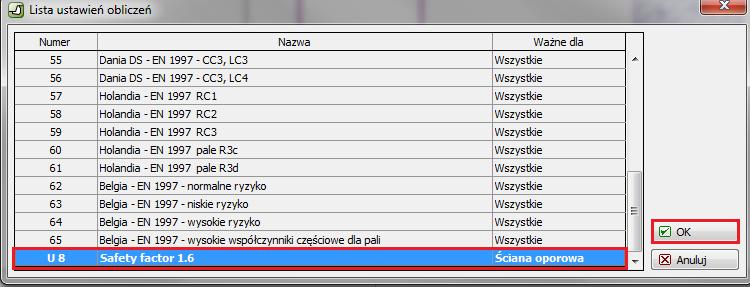 Lista ustawień obliczeń

| Numer | Nazwa | Ważne dla |
|---|---|---|
| 55 | Dania DS - EN 1997 - CC3, LC3 | Wszystkie |
| 56 | Dania DS - EN 1997 - CC3, LC4 | Wszystkie |
| 57 | Holandia - EN 1997 RC1 | Wszystkie |
| 58 | Holandia - EN 1997 RC2 | Wszystkie |
| 59 | Holandia - EN 1997 RC3 | Wszystkie |
| 60 | Holandia - EN 1997 pale R3c | Wszystkie |
| 61 | Holandia - EN 1997 pale R3d | Wszystkie |
| 62 | Belgia - EN 1997 - normalne ryzyko | Wszystkie |
| 63 | Belgia - EN 1997 - niskie ryzyko | Wszystkie |
| 64 | Belgia - EN 1997 - wysokie ryzyko | Wszystkie |
| 65 | Belgia - EN 1997 - wysokie współczynniki częściowe dla pali | Wszystkie |
| U 8 | Safety factor 1.6 | Ściana oporowa |

OK
Anuluj